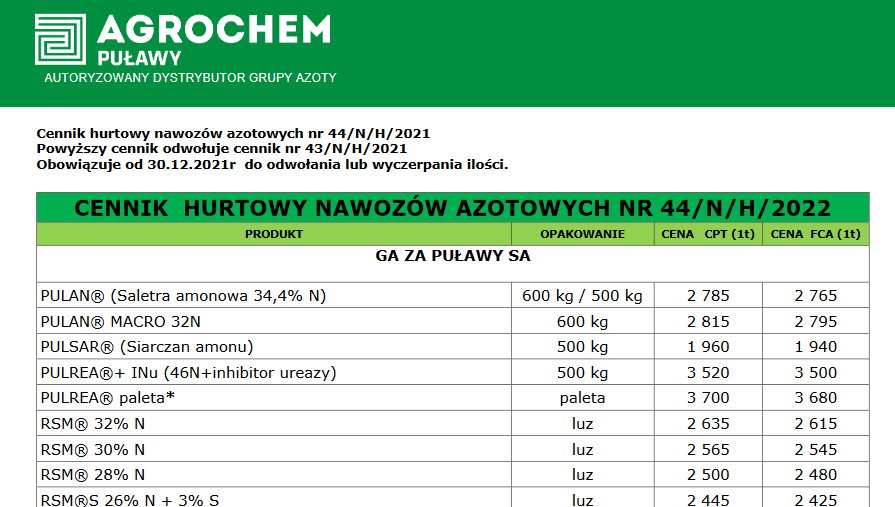 AGROCHEM
PUŁAWY
AUTORYZOWANY DYSTRYBUTOR GRUPY AZOTY

Cennik hurtowy nawozów azotowych nr 44/N/H/2021
Powyższy cennik odwołuje cennik nr 43/N/H/2021
Obowiązuje od 30.12.2021r do odwołania lub wyczerpania ilości.

CENNIK HURTOWY NAWOZÓW AZOTOWYCH NR 44/N/H/2022

| PRODUKT | OPAKOWANIE | CENA CPT (1t) | CENA FCA (1t) |
|---|---|---|---|
| GA ZA PUŁAWY SA | | | |
| PULAN® (Saletra amonowa 34,4% N) | 600 kg / 500 kg | 2 785 | 2 765 |
| PULAN® MACRO 32N | 600 kg | 2 815 | 2 795 |
| PULSAR® (Siarczan amonu) | 500 kg | 1 960 | 1 940 |
| PULREA®+ INu (46N+inhibitor ureazy) | 500 kg | 3 520 | 3 500 |
| PULREA® paleta* | paleta | 3 700 | 3 680 |
| RSM® 32% N | luz | 2 635 | 2 615 |
| RSM® 30% N | luz | 2 565 | 2 545 |
| RSM® 28% N | luz | 2 500 | 2 480 |
| RSM®S 26% N + 3% S | luz | 2 445 | 2 425 |